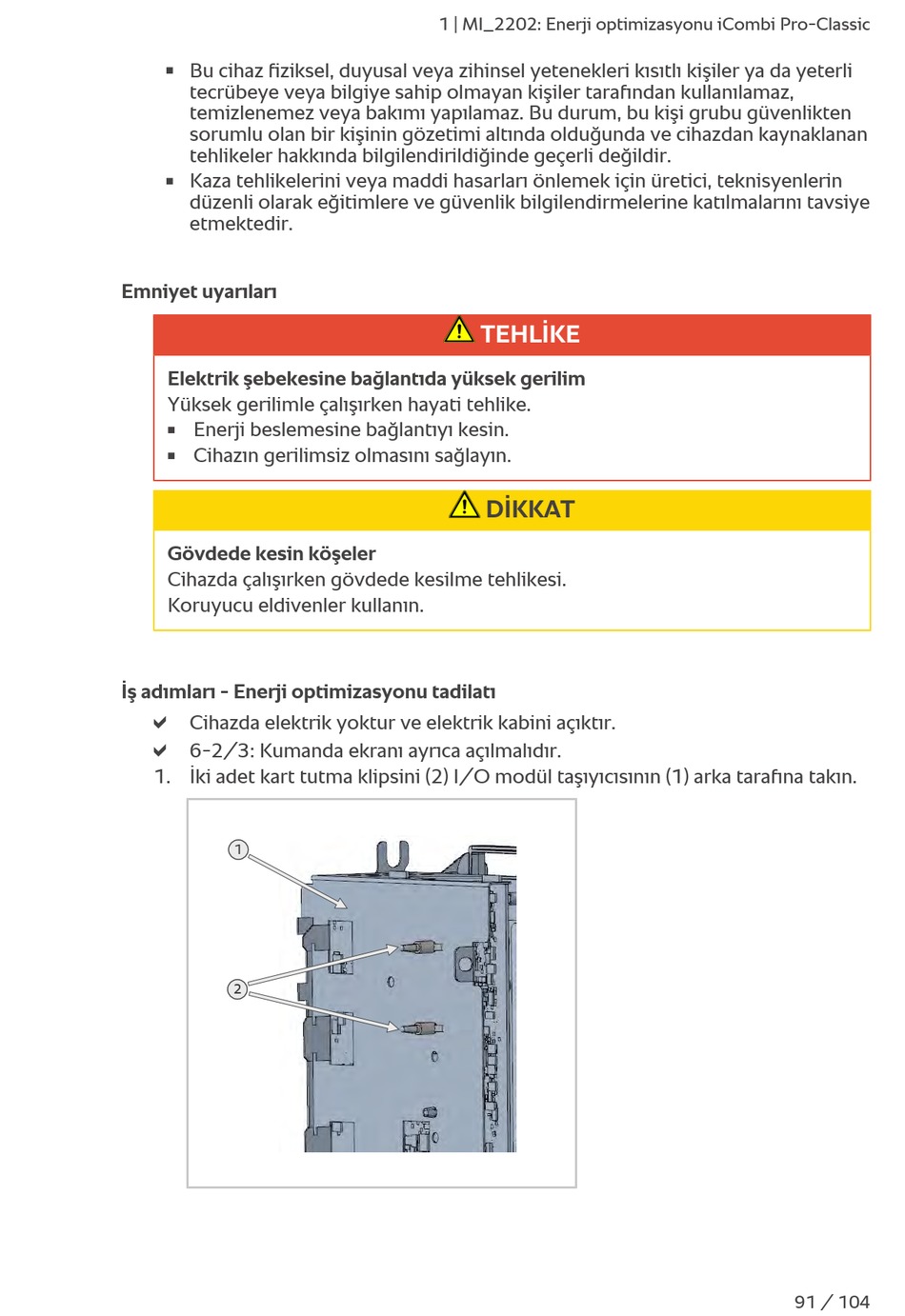 1 | MI_2202: Enerji optimizasyonu iCombi Pro-Classic

▪ Bu cihaz fiziksel, duyusal veya zihinsel yetenekleri kısıtlı kişiler ya da yeterli tecrübeye veya bilgiye sahip olmayan kişiler tarafından kullanılamaz, temizlenemez veya bakımı yapılamaz. Bu durum, bu kişi grubu güvenlikten sorumlu olan bir kişinin gözetimi altında olduğunda ve cihazdan kaynaklanan tehlikeler hakkında bilgilendirildiğinde geçerli değildir.
▪ Kaza tehlikelerini veya maddi hasarları önlemek için üretici, teknisyenlerin düzenli olarak eğitimlere ve güvenlik bilgilendirmelerine katılmalarını tavsiye etmektedir.

Emniyet uyarıları

TEHLİKE

Elektrik şebekesine bağlantıda yüksek gerilim
Yüksek gerilimle çalışırken hayati tehlike.
▪ Enerji beslemesine bağlantıyı kesin.
▪ Cihazın gerilimsiz olmasını sağlayın.

DİKKAT

Gövdede kesin köşeler
Cihazda çalışırken gövdede kesilme tehlikesi.
Koruyucu eldivenler kullanın.

İş adımları - Enerji optimizasyonu tadilatı
✔ Cihazda elektrik yoktur ve elektrik kabini açıktır.
✔ 6-2/3: Kumanda ekranı ayrıca açılmalıdır.
1. İki adet kart tutma klipsini (2) I/O modül taşıyıcısının (1) arka tarafına takın.

1
2

91 / 104